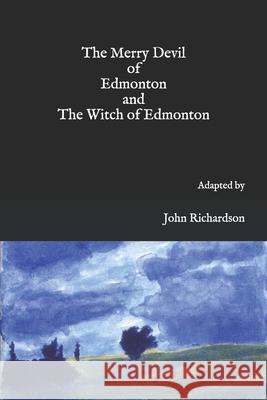 The Merry Devil of Edmonton and The Witch of Edmonton

Adapted by

John Richardson

Kraina Książek